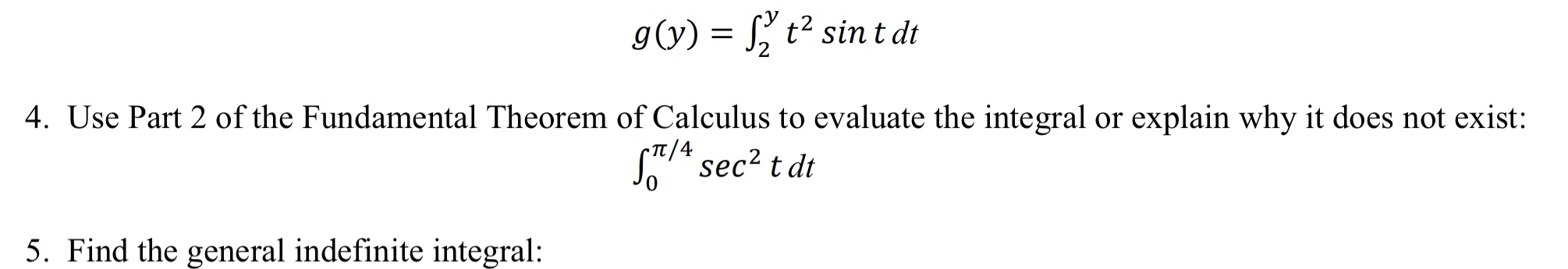 $g(y) = \int_2^y t^2 \sin t \, dt$

4. Use Part 2 of the Fundamental Theorem of Calculus to evaluate the integral or explain why it does not exist:

$\int_0^{\pi/4} \sec^2 t \, dt$

5. Find the general indefinite integral: